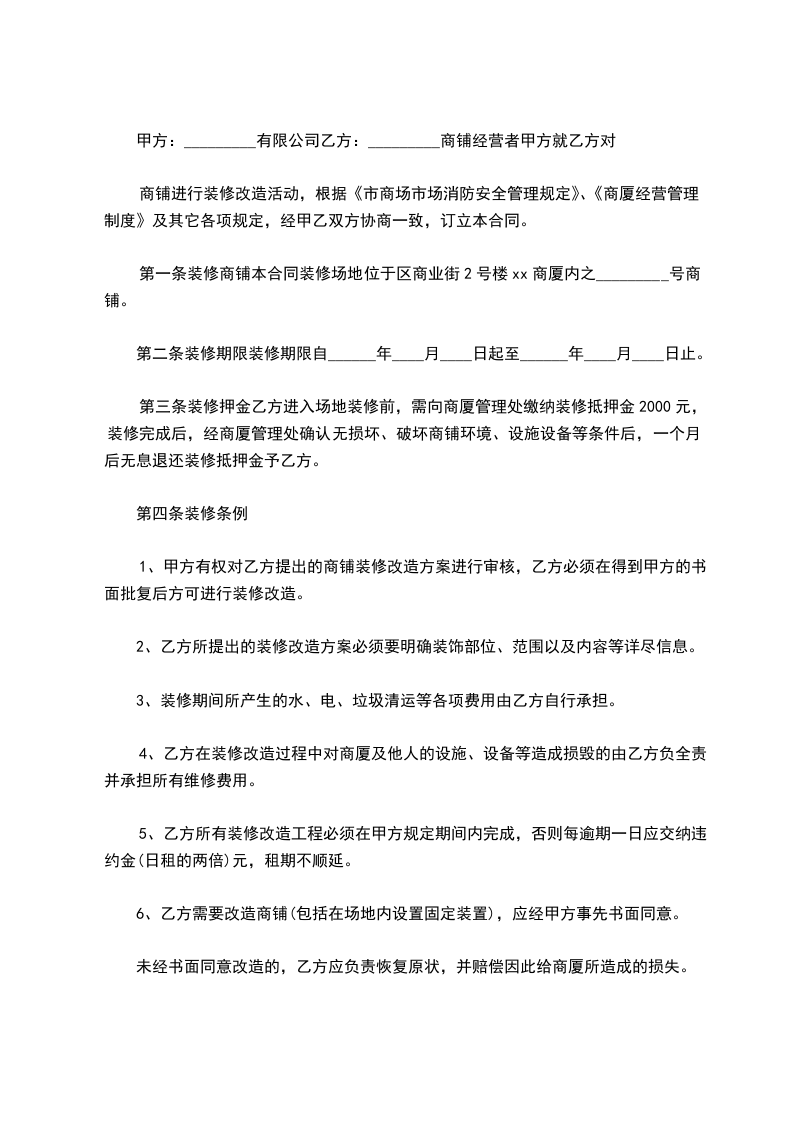 甲方：_________有限公司乙方：_________商铺经营者甲方就乙方对

商铺进行装修改造活动，根据《市商场市场消防安全管理规定》、《商厦经营管理制度》及其它各项规定，经甲乙双方协商一致，订立本合同。

第一条装修商铺本合同装修场地位于区商业街 2 号楼 xx 商厦内之_________号商铺。

第二条装修期限装修期限自______年____月____日起至______年____月____日止。

第三条装修押金乙方进入场地装修前，需向商厦管理处缴纳装修抵押金 2000 元，装修完成后，经商厦管理处确认无损坏、破坏商铺环境、设施设备等条件后，一个月后无息退还装修抵押金予乙方。

第四条装修条例

1、甲方有权对乙方提出的商铺装修改造方案进行审核，乙方必须在得到甲方的书面批复后方可进行装修改造。

2、乙方所提出的装修改造方案必须要明确装饰部位、范围以及内容等详尽信息。

3、装修期间所产生的水、电、垃圾清运等各项费用由乙方自行承担。

4、乙方在装修改造过程中对商厦及他人的设施、设备等造成损毁的由乙方负全责并承担所有维修费用。

5、乙方所有装修改造工程必须在甲方规定期间内完成，否则每逾期一日应交纳违约金(日租的两倍)元，租期不顺延。

6、乙方需要改造商铺(包括在场地内设置固定装置)，应经甲方事先书面同意。

未经书面同意改造的，乙方应负责恢复原状，并赔偿因此给商厦所造成的损失。